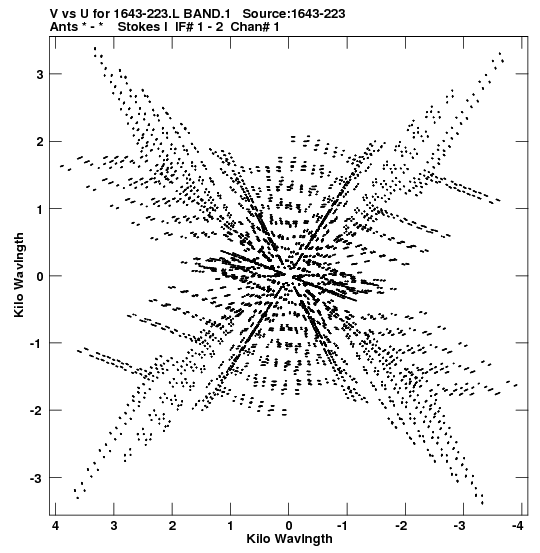 V vs U for 1643-223.L BAND.1 Source:1643-223
Ants * - * Stokes I IF# 1 - 2 Chan# 1

Kilo Wavlngth

3
2
1
0
-1
-2
-3

4 3 2 1 0 -1 -2 -3 -4

Kilo Wavlngth